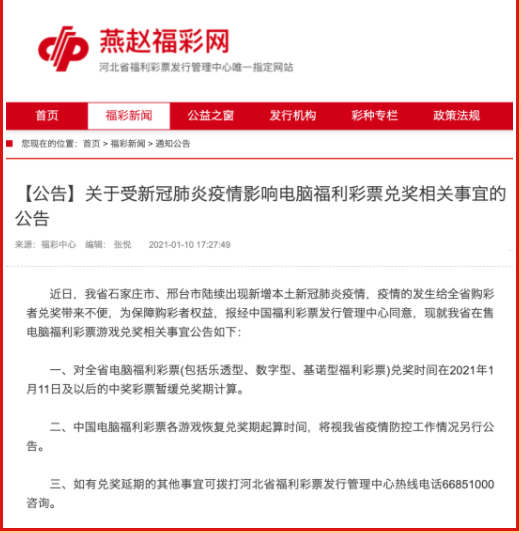 燕赵福彩网
河北省福利彩票发行管理中心唯一指定网站

首页 福彩新闻 公益之窗 发行机构 彩种专栏 政策法规

您现在的位置：首页 > 福彩新闻 > 通知公告

【公告】关于受新冠肺炎疫情影响电脑福利彩票兑奖相关事宜的公告

来源：福彩中心 编辑：张悦 2021-01-10 17:27:49

近日，我省石家庄市、邢台市陆续出现新增本土新冠肺炎疫情，疫情的发生给全省购彩者兑奖带来不便，为保障购彩者权益，报经中国福利彩票发行管理中心同意，现就我省在售电脑福利彩票游戏兑奖相关事宜公告如下：

一、对全省电脑福利彩票(包括乐透型、数字型、基诺型福利彩票)兑奖时间在2021年1月11日及以后的中奖彩票暂缓兑奖期计算。

二、中国电脑福利彩票各游戏恢复兑奖期起算时间，将视我省疫情防控工作情况另行公告。

三、如有兑奖延期的其他事宜可拨打河北省福利彩票发行管理中心热线电话66851000咨询。